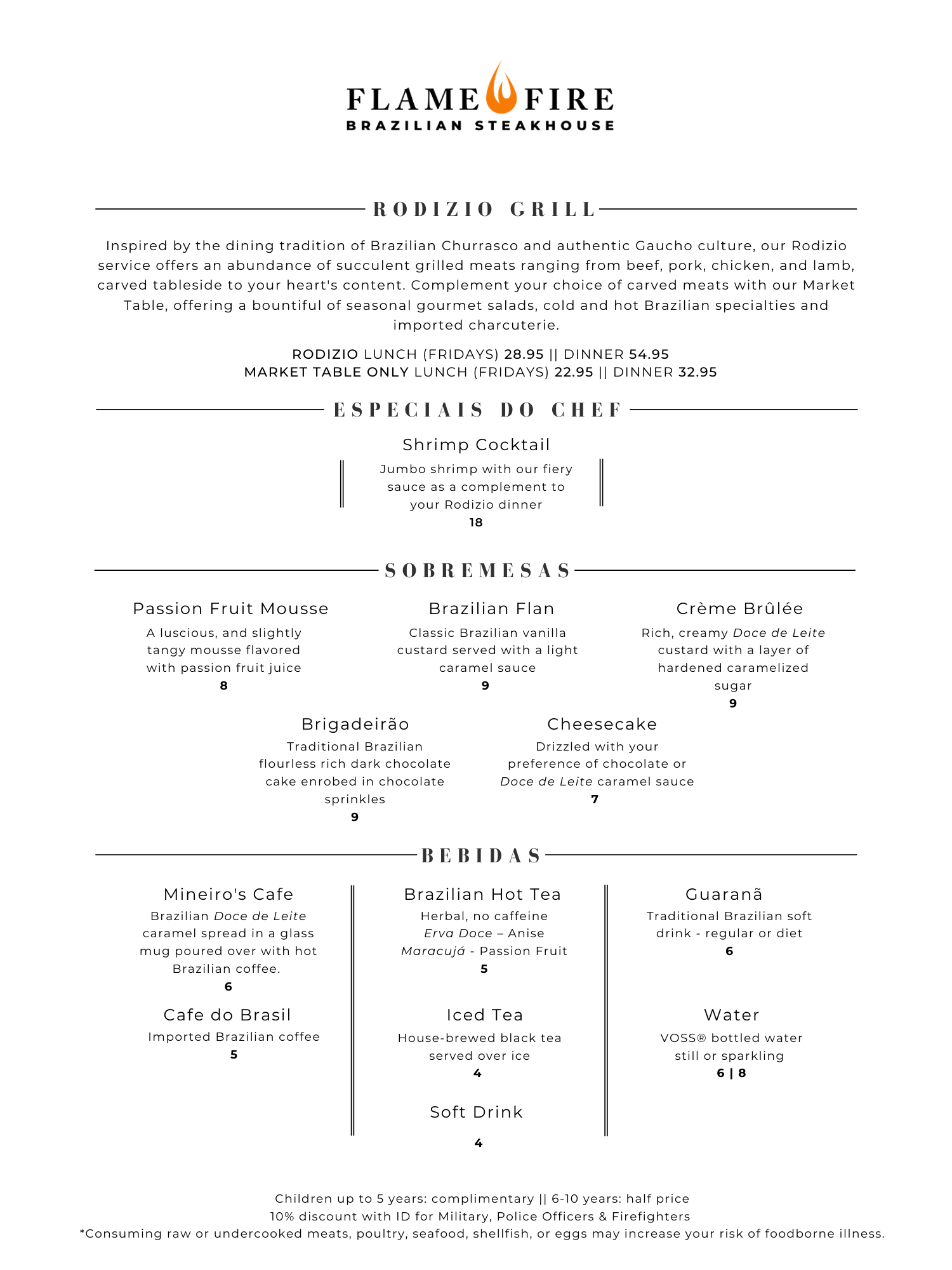 FLAME FIRE
BRAZILIAN STEAKHOUSE

RODIZIO GRILL

Inspired by the dining tradition of Brazilian Churrasco and authentic Gaucho culture, our Rodizio service offers an abundance of succulent grilled meats ranging from beef, pork, chicken, and lamb, carved tableside to your heart's content. Complement your choice of carved meats with our Market Table, offering a bountiful of seasonal gourmet salads, cold and hot Brazilian specialties and imported charcuterie.

RODIZIO LUNCH (FRIDAYS) 28.95 || DINNER 54.95
MARKET TABLE ONLY LUNCH (FRIDAYS) 22.95 || DINNER 32.95

ESPECIAIS DO CHEF

Shrimp Cocktail
Jumbo shrimp with our fiery sauce as a complement to your Rodizio dinner
18

SOBREMESAS

Passion Fruit Mousse
A luscious, and slightly tangy mousse flavored with passion fruit juice
8

Brazilian Flan
Classic Brazilian vanilla custard served with a light caramel sauce
9

Crème Brûlée
Rich, creamy Doce de Leite custard with a layer of hardened caramelized sugar
9

Brigadeirão
Traditional Brazilian flourless rich dark chocolate cake enrobed in chocolate sprinkles
9

Cheesecake
Drizzled with your preference of chocolate or Doce de Leite caramel sauce
7

BEBIDAS

Mineiro's Cafe
Brazilian Doce de Leite caramel spread in a glass mug poured over with hot Brazilian coffee.
6

Cafe do Brasil
Imported Brazilian coffee
5

Brazilian Hot Tea
Herbal, no caffeine
Erva Doce – Anise
Maracujá - Passion Fruit
5

Iced Tea
House-brewed black tea served over ice
4

Soft Drink
4

Guaranã
Traditional Brazilian soft drink - regular or diet
6

Water
VOSS® bottled water still or sparkling
6 | 8

Children up to 5 years: complimentary || 6-10 years: half price
10% discount with ID for Military, Police Officers & Firefighters
*Consuming raw or undercooked meats, poultry, seafood, shellfish, or eggs may increase your risk of foodborne illness.